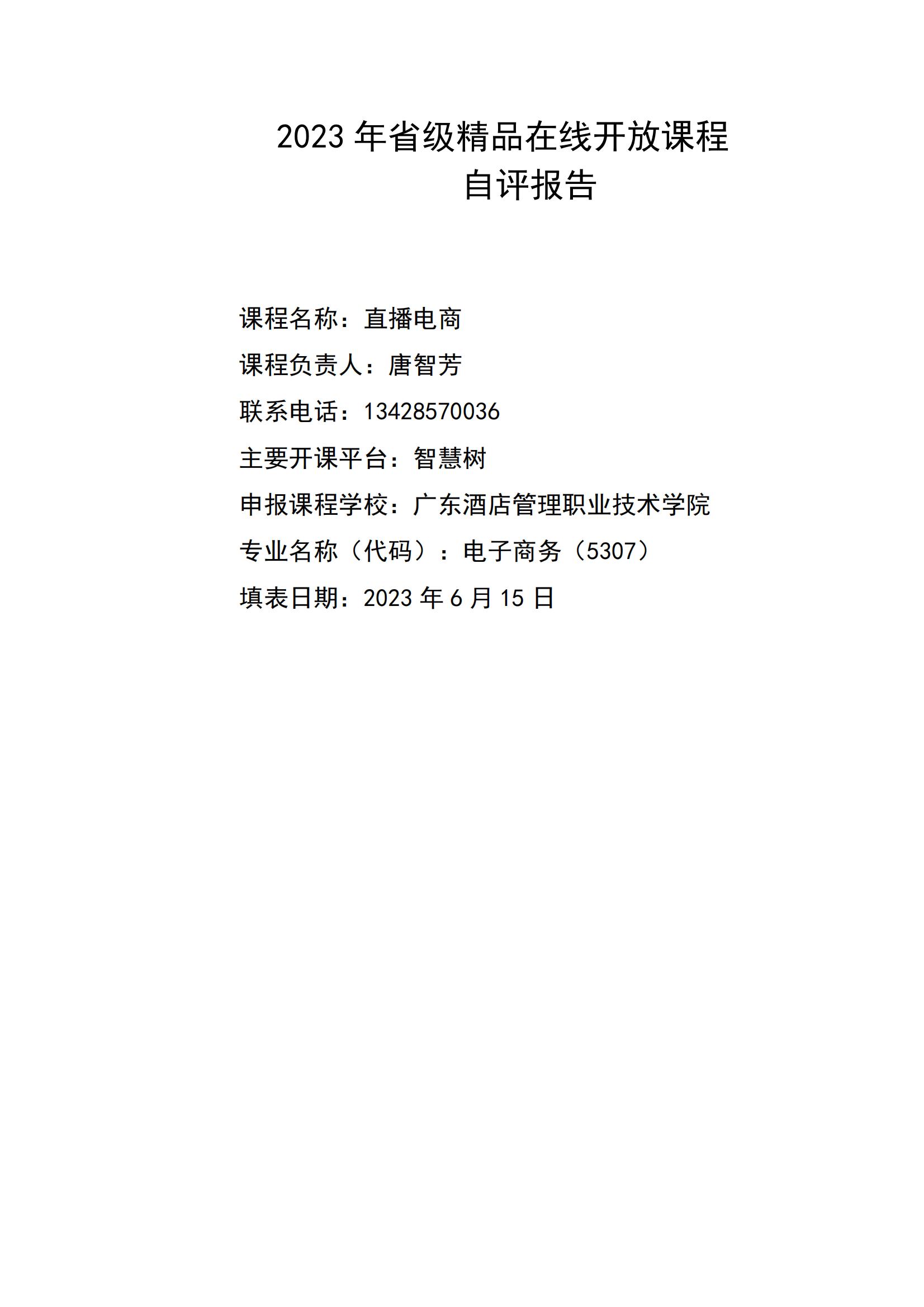 2023年省级精品在线开放课程
自评报告

课程名称：直播电商
课程负责人：唐智芳
联系电话：13428570036
主要开课平台：智慧树
申报课程学校：广东酒店管理职业技术学院
专业名称（代码）：电子商务（5307）
填表日期：2023年6月15日